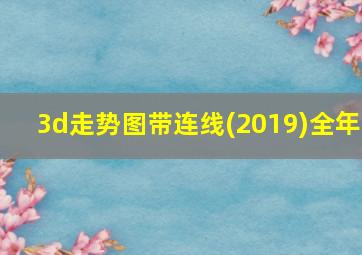 3d走势图带连线(2019)全年